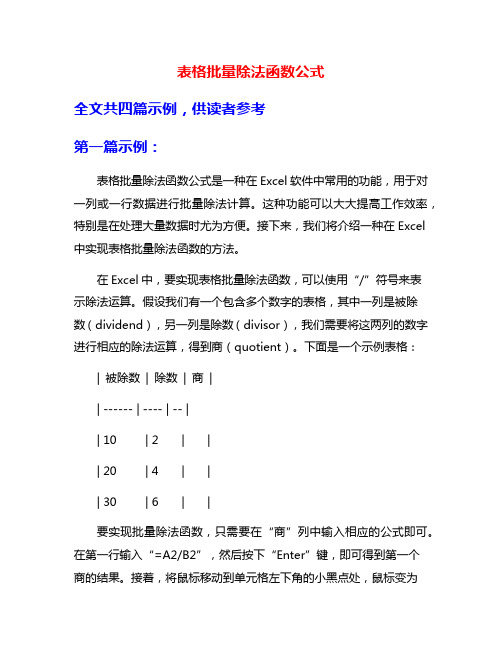 表格批量除法函数公式

全文共四篇示例，供读者参考

第一篇示例：

表格批量除法函数公式是一种在 Excel 软件中常用的功能，用于对一列或一行数据进行批量除法计算。这种功能可以大大提高工作效率，特别是在处理大量数据时尤为方便。接下来，我们将介绍一种在 Excel 中实现表格批量除法函数的方法。

在 Excel 中，要实现表格批量除法函数，可以使用“/”符号来表示除法运算。假设我们有一个包含多个数字的表格，其中一列是被除数（dividend），另一列是除数（divisor），我们需要将这两列的数字进行相应的除法运算，得到商（quotient）。下面是一个示例表格：

| 被除数 | 除数 | 商 |

| ------ | ---- | -- |

| 10 | 2 | |

| 20 | 4 | |

| 30 | 6 | |

要实现批量除法函数，只需要在“商”列中输入相应的公式即可。在第一行输入“=A2/B2”，然后按下“Enter”键，即可得到第一个商的结果。接着，将鼠标移动到单元格左下角的小黑点处，鼠标变为